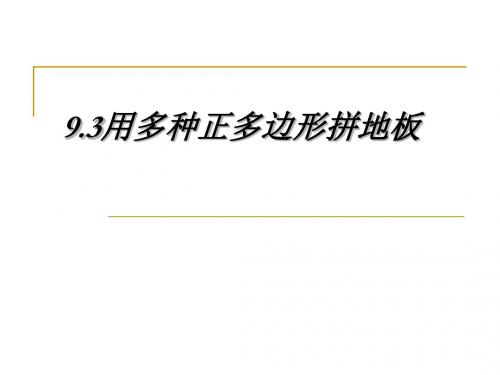 9.3用多种正多边形拼地板